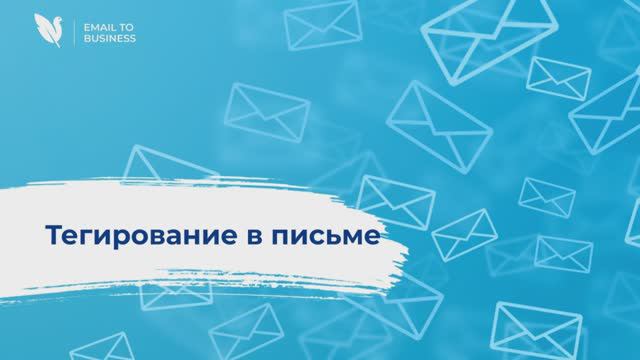 EMAIL TO
BUSINESS

Тегирование в письме